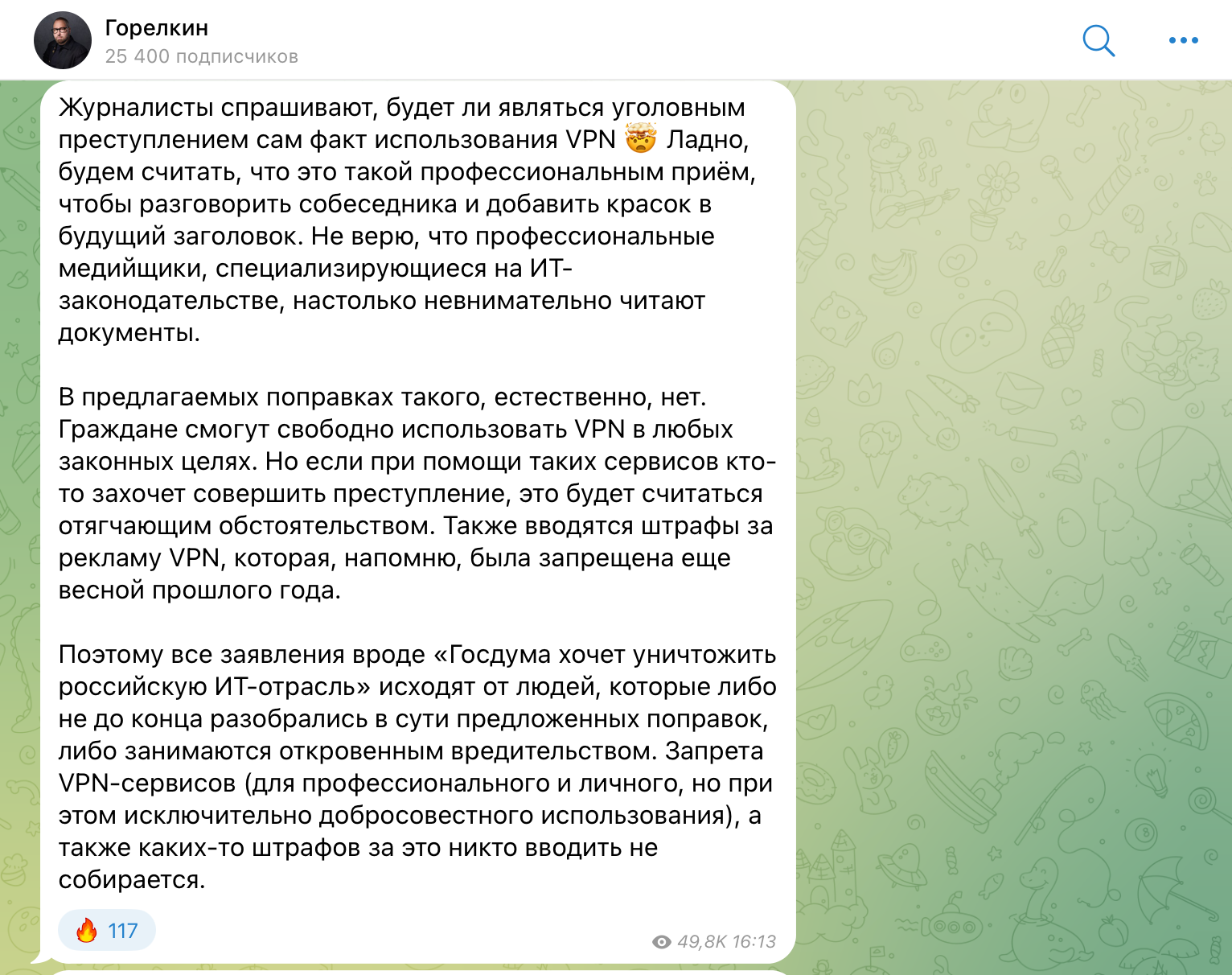 Горелкин
25 400 подписчиков

Журналисты спрашивают, будет ли являться уголовным преступлением сам факт использования VPN 🤯 Ладно, будем считать, что это такой профессиональным приём, чтобы разговорить собеседника и добавить красок в будущий заголовок. Не верю, что профессиональные медийщики, специализирующиеся на ИТ-законодательстве, настолько невнимательно читают документы.

В предлагаемых поправках такого, естественно, нет. Граждане смогут свободно использовать VPN в любых законных целях. Но если при помощи таких сервисов кто-то захочет совершить преступление, это будет считаться отягчающим обстоятельством. Также вводятся штрафы за рекламу VPN, которая, напомню, была запрещена еще весной прошлого года.

Поэтому все заявления вроде «Госдума хочет уничтожить российскую ИТ-отрасль» исходят от людей, которые либо не до конца разобрались в сути предложенных поправок, либо занимаются откровенным вредительством. Запрета VPN-сервисов (для профессионального и личного, но при этом исключительно добросовестного использования), а также каких-то штрафов за это никто вводить не собирается.

🔥 117

49,8K 16:13